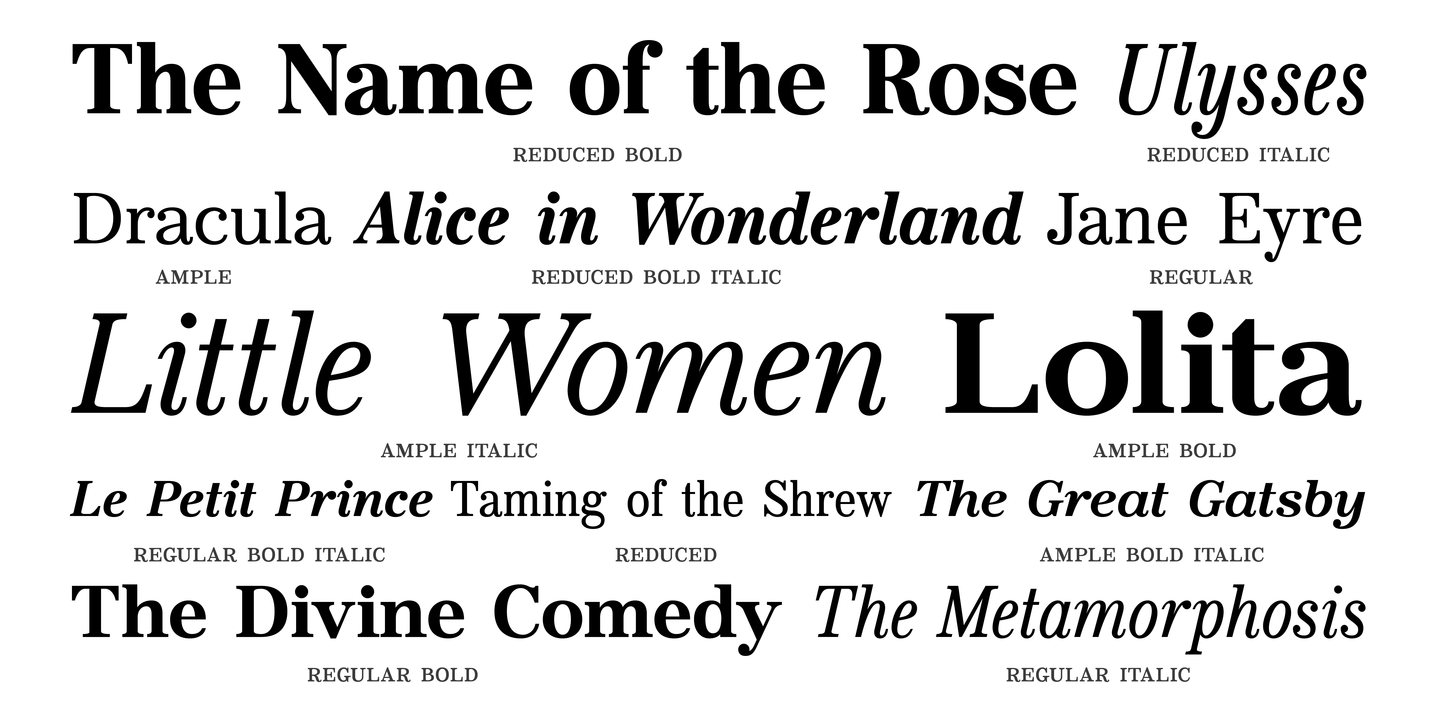 The Name of the Rose Ulysses

REDUCED BOLD REDUCED ITALIC

Dracula Alice in Wonderland Jane Eyre

AMPLE REDUCED BOLD ITALIC REGULAR

Little Women Lolita

AMPLE ITALIC AMPLE BOLD

Le Petit Prince Taming of the Shrew The Great Gatsby

REGULAR BOLD ITALIC REDUCED AMPLE BOLD ITALIC

The Divine Comedy The Metamorphosis

REGULAR BOLD REGULAR ITALIC